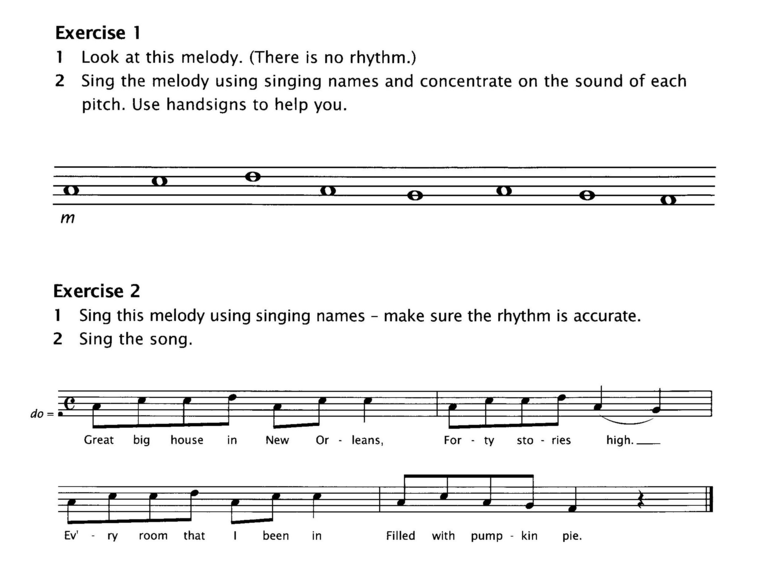 Exercise 1

1 Look at this melody. (There is no rhythm.)

2 Sing the melody using singing names and concentrate on the sound of each pitch. Use handsigns to help you.

m

Exercise 2

1 Sing this melody using singing names – make sure the rhythm is accurate.

2 Sing the song.

do =

Great big house in New Or - leans, For - ty sto - ries high.

Ev' - ry room that I been in Filled with pump - kin pie.